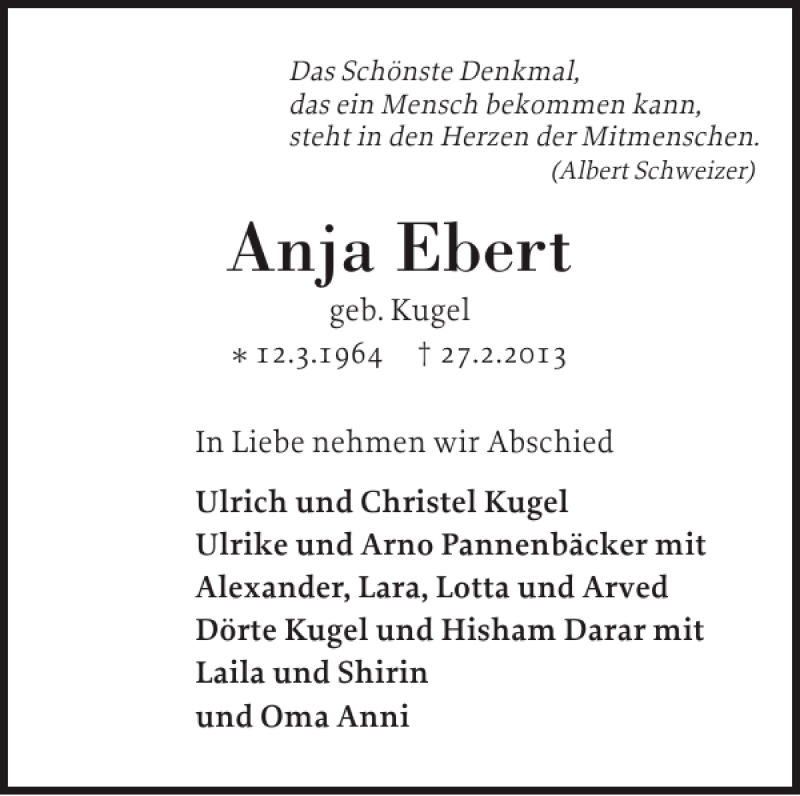 Das Schönste Denkmal,
das ein Mensch bekommen kann,
steht in den Herzen der Mitmenschen.
(Albert Schweizer)

Anja Ebert

geb. Kugel

* 12.3.1964 † 27.2.2013

In Liebe nehmen wir Abschied

Ulrich und Christel Kugel
Ulrike und Arno Pannenbäcker mit
Alexander, Lara, Lotta und Arved
Dörte Kugel und Hisham Darar mit
Laila und Shirin
und Oma Anni